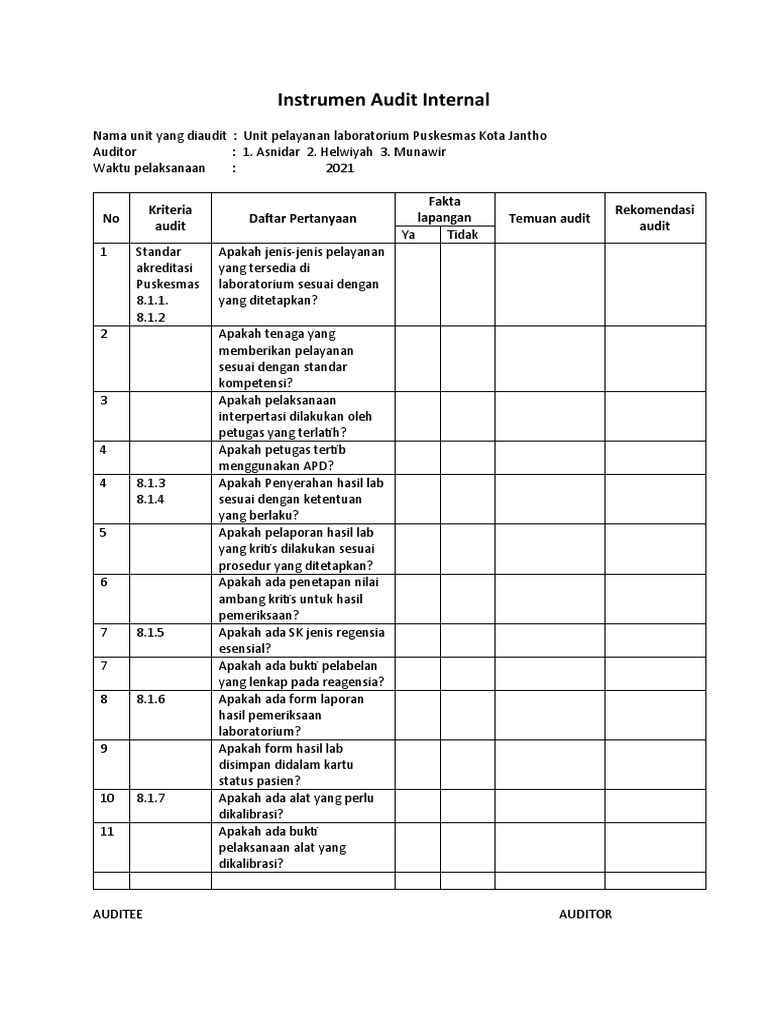 Instrumen Audit Internal

Nama unit yang diaudit : Unit pelayanan laboratorium Puskesmas Kota Jantho
Auditor : 1. Asnidar 2. Helwiyah 3. Munawir
Waktu pelaksanaan : 2021

| No | Kriteria audit | Daftar Pertanyaan | Fakta lapangan Ya | Fakta lapangan Tidak | Temuan audit | Rekomendasi audit |
|---|---|---|---|---|---|---|
| 1 | Standar akreditasi Puskesmas 8.1.1. 8.1.2 | Apakah jenis-jenis pelayanan yang tersedia di laboratorium sesuai dengan yang ditetapkan? | | | | |
| 2 | | Apakah tenaga yang memberikan pelayanan sesuai dengan standar kompetensi? | | | | |
| 3 | | Apakah pelaksanaan interpertasi dilakukan oleh petugas yang terlatih? | | | | |
| 4 | | Apakah petugas tertib menggunakan APD? | | | | |
| 4 | 8.1.3 8.1.4 | Apakah Penyerahan hasil lab sesuai dengan ketentuan yang berlaku? | | | | |
| 5 | | Apakah pelaporan hasil lab yang kritis dilakukan sesuai prosedur yang ditetapkan? | | | | |
| 6 | | Apakah ada penetapan nilai ambang kritis untuk hasil pemeriksaan? | | | | |
| 7 | 8.1.5 | Apakah ada SK jenis regensia esensial? | | | | |
| 7 | | Apakah ada bukti pelabelan yang lenkap pada reagensia? | | | | |
| 8 | 8.1.6 | Apakah ada form laporan hasil pemeriksaan laboratorium? | | | | |
| 9 | | Apakah form hasil lab disimpan didalam kartu status pasien? | | | | |
| 10 | 8.1.7 | Apakah ada alat yang perlu dikalibrasi? | | | | |
| 11 | | Apakah ada bukti pelaksanaan alat yang dikalibrasi? | | | | |
| | | | | | | |

AUDITEE

AUDITOR